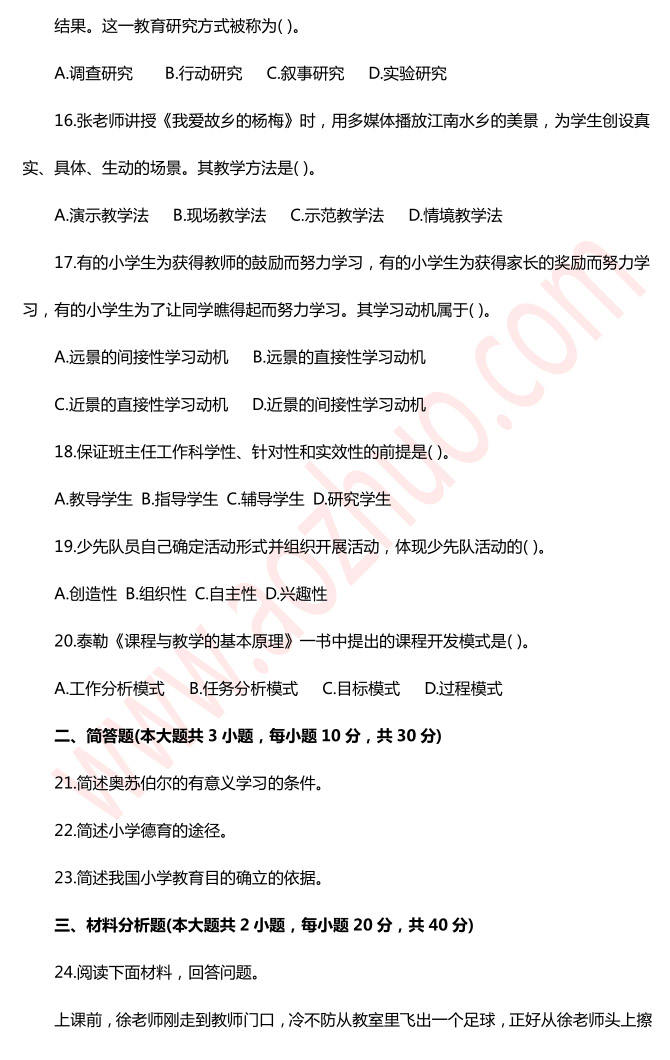 结果。这一教育研究方式被称为( )。

A.调查研究　B.行动研究　C.叙事研究　D.实验研究

16.张老师讲授《我爱故乡的杨梅》时，用多媒体播放江南水乡的美景，为学生创设真实、具体、生动的场景。其教学方法是( )。

A.演示教学法　B.现场教学法　C.示范教学法　D.情境教学法

17.有的小学生为获得教师的鼓励而努力学习，有的小学生为获得家长的奖励而努力学习，有的小学生为了让同学瞧得起而努力学习。其学习动机属于( )。

A.远景的间接性学习动机　B.远景的直接性学习动机

C.近景的直接性学习动机　D.近景的间接性学习动机

18.保证班主任工作科学性、针对性和实效性的前提是( )。

A.教导学生 B.指导学生 C.辅导学生 D.研究学生

19.少先队员自己确定活动形式并组织开展活动，体现少先队活动的( )。

A.创造性 B.组织性 C.自主性 D.兴趣性

20.泰勒《课程与教学的基本原理》一书中提出的课程开发模式是( )。

A.工作分析模式　B.任务分析模式　C.目标模式　D.过程模式

二、简答题(本大题共 3 小题，每小题 10 分，共 30 分)

21.简述奥苏伯尔的有意义学习的条件。

22.简述小学德育的途径。

23.简述我国小学教育目的确立的依据。

三、材料分析题(本大题共 2 小题，每小题 20 分，共 40 分)

24.阅读下面材料，回答问题。

上课前，徐老师刚走到教师门口，冷不防从教室里飞出一个足球，正好从徐老师头上擦

www.aozhuo.com